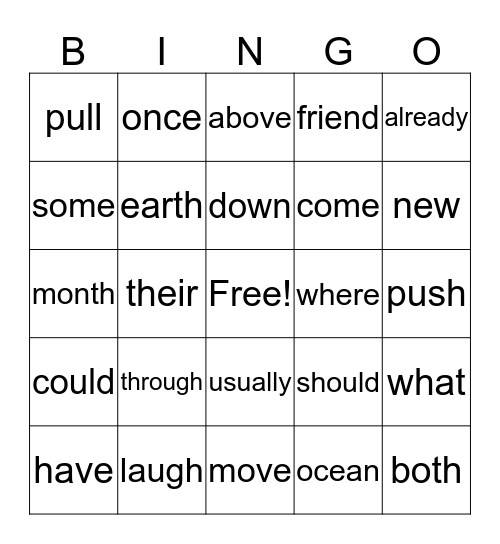 | B | I | N | G | O |
|---|---|---|---|---|
| pull | once | above | friend | already |
| some | earth | down | come | new |
| month | their | Free! | where | push |
| could | through | usually | should | what |
| have | laugh | move | ocean | both |